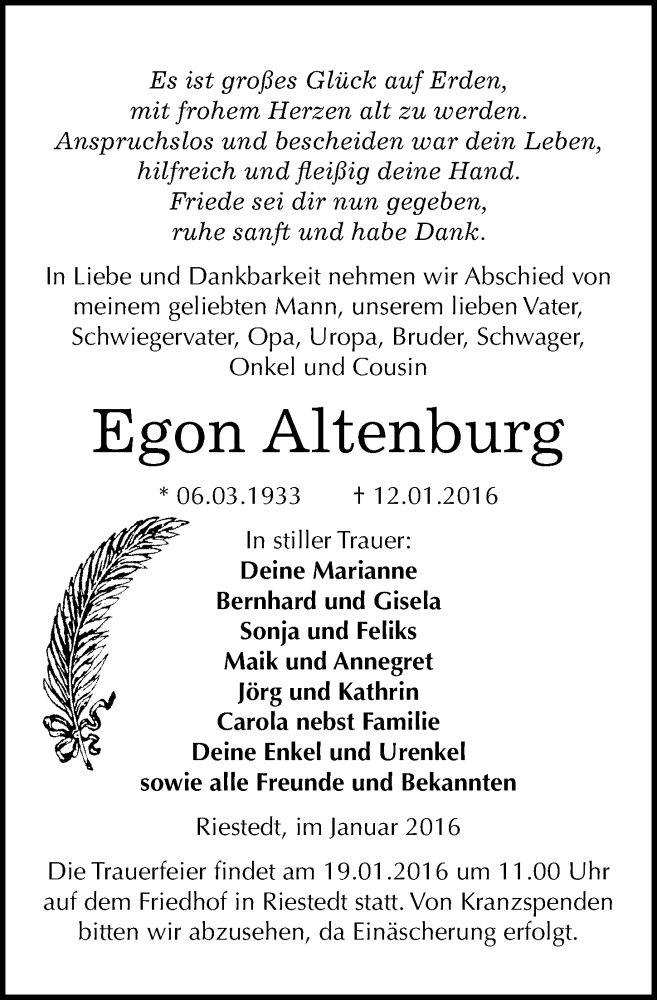 Es ist großes Glück auf Erden,
mit frohem Herzen alt zu werden.
Anspruchslos und bescheiden war dein Leben,
hilfreich und fleißig deine Hand.
Friede sei dir nun gegeben,
ruhe sanft und habe Dank.

In Liebe und Dankbarkeit nehmen wir Abschied von meinem geliebten Mann, unserem lieben Vater, Schwiegervater, Opa, Uropa, Bruder, Schwager, Onkel und Cousin

Egon Altenburg

* 06.03.1933 † 12.01.2016

In stiller Trauer:
Deine Marianne
Bernhard und Gisela
Sonja und Feliks
Maik und Annegret
Jörg und Kathrin
Carola nebst Familie
Deine Enkel und Urenkel
sowie alle Freunde und Bekannten

Riestedt, im Januar 2016

Die Trauerfeier findet am 19.01.2016 um 11.00 Uhr auf dem Friedhof in Riestedt statt. Von Kranzspenden bitten wir abzusehen, da Einäscherung erfolgt.